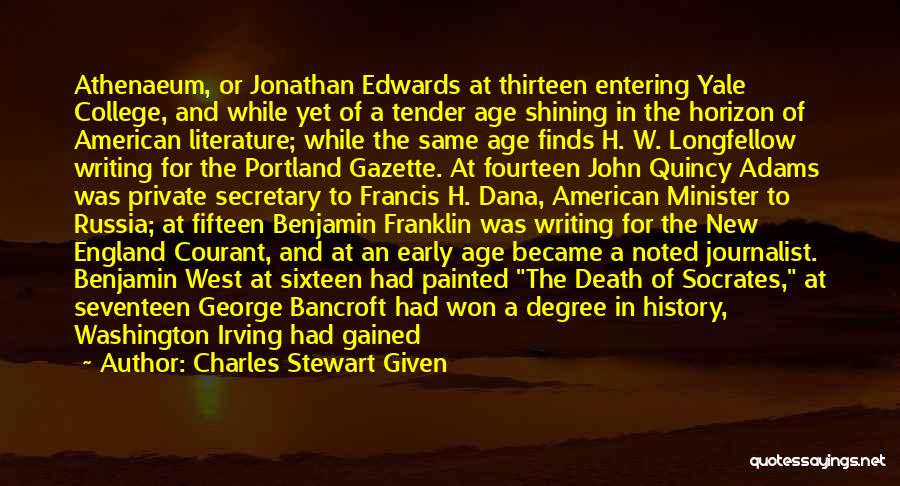 Athenaeum, or Jonathan Edwards at thirteen entering Yale College, and while yet of a tender age shining in the horizon of American literature; while the same age finds H. W. Longfellow writing for the Portland Gazette. At fourteen John Quincy Adams was private secretary to Francis H. Dana, American Minister to Russia; at fifteen Benjamin Franklin was writing for the New England Courant, and at an early age became a noted journalist. Benjamin West at sixteen had painted "The Death of Socrates," at seventeen George Bancroft had won a degree in history, Washington Irving had gained

~ Author: Charles Stewart Given

quotessayings.net